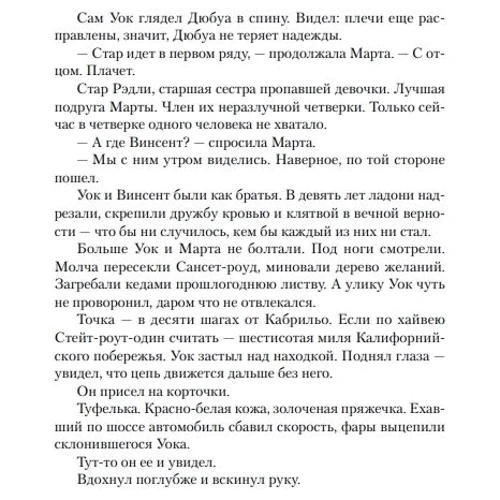 Сам Уок глядел Дюбуа в спину. Видел: плечи еще расправлены, значит, Дюбуа не теряет надежды.

— Стар идет в первом ряду, — продолжала Марта. — С отцом. Плачет.

Стар Рэдли, старшая сестра пропавшей девочки. Лучшая подруга Марты. Член их неразлучной четверки. Только сейчас в четверке одного человека не хватало.

— А где Винсент? — спросила Марта.

— Мы с ним утром виделись. Наверное, по той стороне пошел.

Уок и Винсент были как братья. В девять лет ладони надрезали, скрепили дружбу кровью и клятвой в вечной верности — что бы ни случилось, кем бы каждый из них ни стал.

Больше Уок и Марта не болтали. Под ноги смотрели. Молча пересекли Сансет-роуд, миновали дерево желаний. Загребали кедами прошлогоднюю листву. А улику Уок чуть не проворонил, даром что не отвлекался.

Точка — в десяти шагах от Кабрильо. Если по хайвею Стейт-роут-один считать — шестисотая миля Калифорнийского побережья. Уок застыл над находкой. Поднял глаза — увидел, что цепь движется дальше без него.

Он присел на корточки.

Туфелька. Красно-белая кожа, золоченая пряжечка. Ехавший по шоссе автомобиль сбавил скорость, фары выцепили склонившегося Уока.

Тут-то он ее и увидел.

Вдохнул поглубже и вскинул руку.